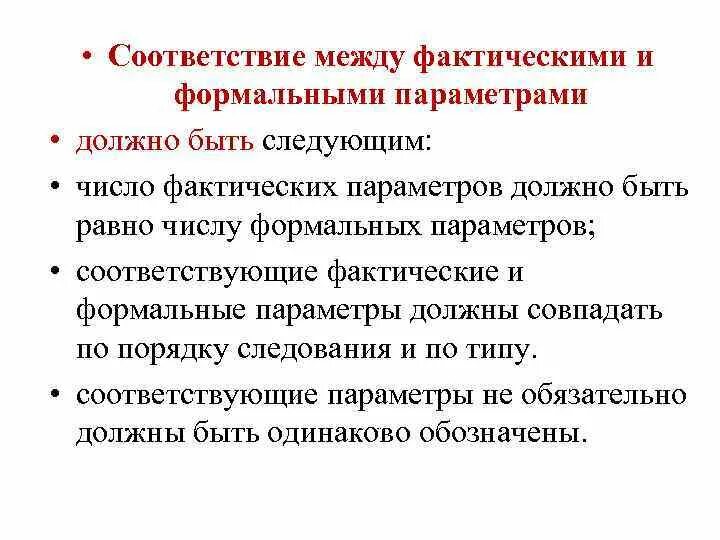 • Соответствие между фактическими и формальными параметрами

• должно быть следующим:

• число фактических параметров должно быть равно числу формальных параметров;

• соответствующие фактические и формальные параметры должны совпадать по порядку следования и по типу.

• соответствующие параметры не обязательно должны быть одинаково обозначены.